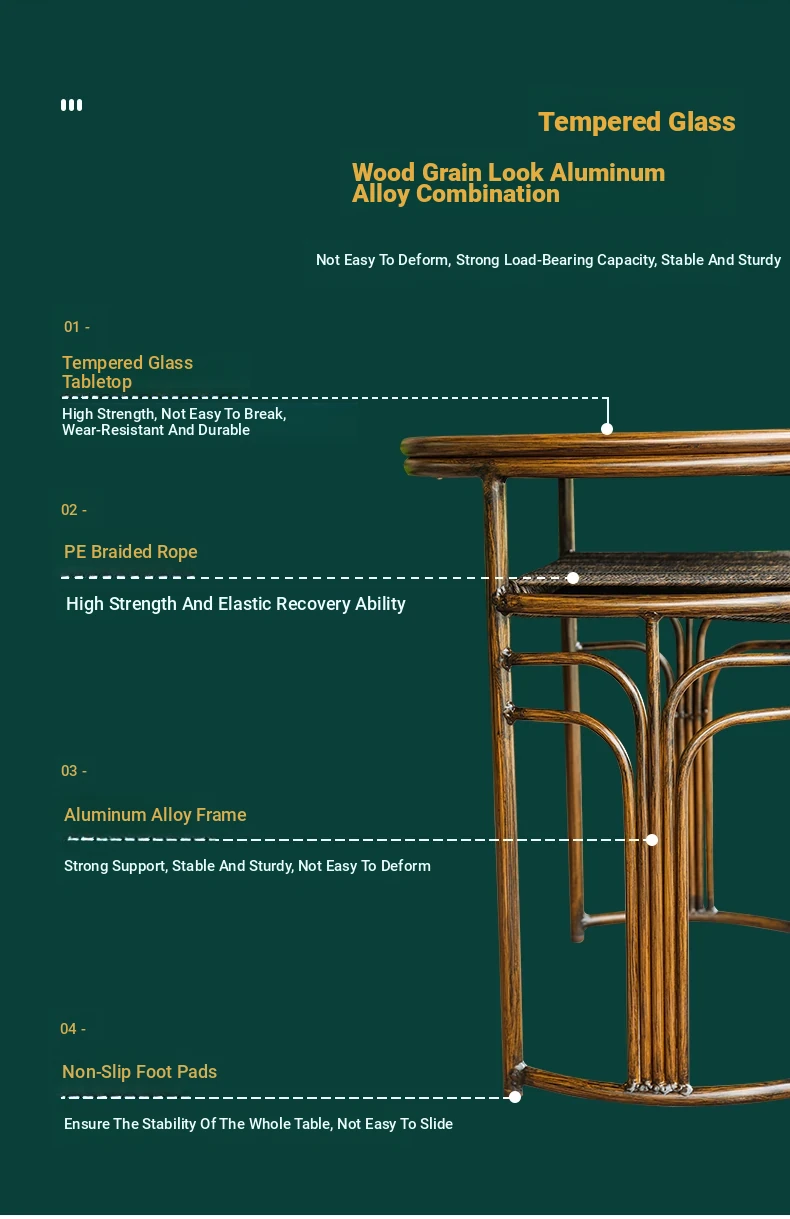 Tempered Glass

Wood Grain Look Aluminum Alloy Combination

Not Easy To Deform, Strong Load-Bearing Capacity, Stable And Sturdy

01 -

Tempered Glass Tabletop

High Strength, Not Easy To Break, Wear-Resistant And Durable

02 -

PE Braided Rope

High Strength And Elastic Recovery Ability

03 -

Aluminum Alloy Frame

Strong Support, Stable And Sturdy, Not Easy To Deform

04 -

Non-Slip Foot Pads

Ensure The Stability Of The Whole Table, Not Easy To Slide